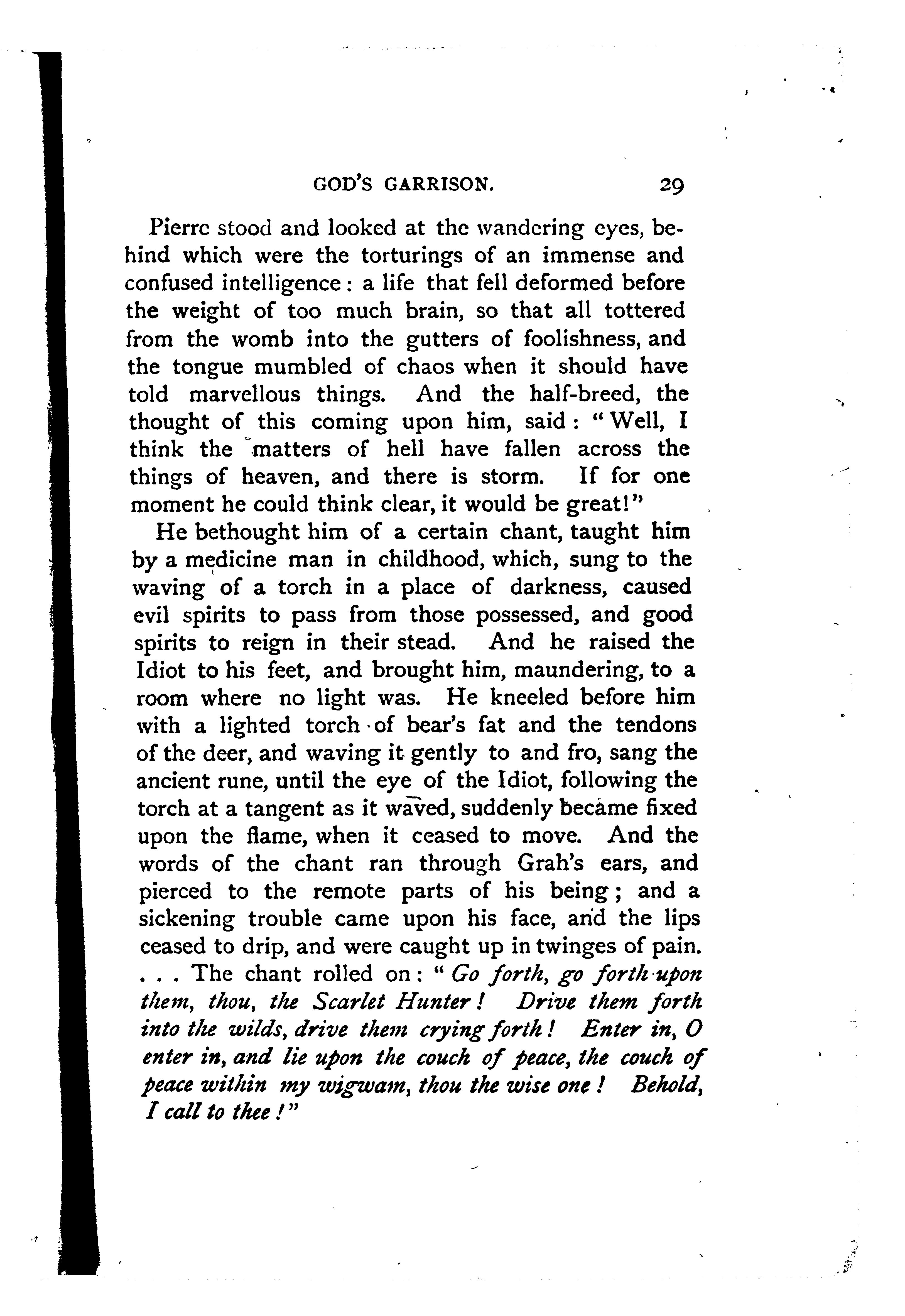 GOD'S GARRISON. 29

Pierre stood and looked at the wandering eyes, behind which were the torturings of an immense and confused intelligence: a life that fell deformed before the weight of too much brain, so that all tottered from the womb into the gutters of foolishness, and the tongue mumbled of chaos when it should have told marvellous things. And the half-breed, the thought of this coming upon him, said: "Well, I think the matters of hell have fallen across the things of heaven, and there is storm. If for one moment he could think clear, it would be great!"

He bethought him of a certain chant, taught him by a medicine man in childhood, which, sung to the waving of a torch in a place of darkness, caused evil spirits to pass from those possessed, and good spirits to reign in their stead. And he raised the Idiot to his feet, and brought him, maundering, to a room where no light was. He kneeled before him with a lighted torch of bear's fat and the tendons of the deer, and waving it gently to and fro, sang the ancient rune, until the eye of the Idiot, following the torch at a tangent as it waved, suddenly became fixed upon the flame, when it ceased to move. And the words of the chant ran through Grah's ears, and pierced to the remote parts of his being; and a sickening trouble came upon his face, and the lips ceased to drip, and were caught up in twinges of pain. . . . The chant rolled on: "Go forth, go forth upon them, thou, the Scarlet Hunter! Drive them forth into the wilds, drive them crying forth! Enter in, O enter in, and lie upon the couch of peace, the couch of peace within my wigwam, thou the wise one! Behold, I call to thee!"